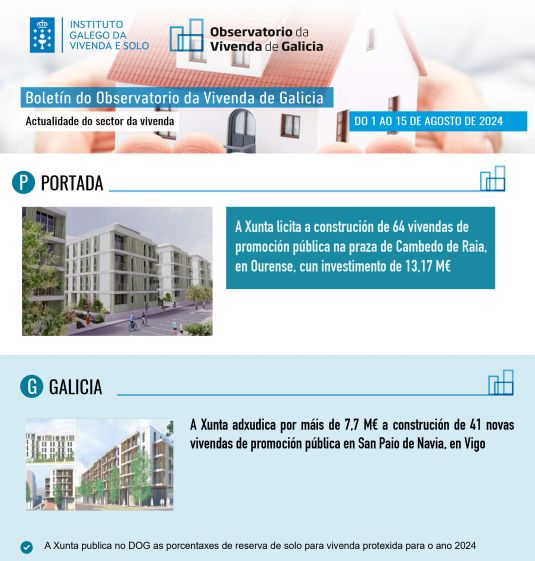 INSTITUTO GALEGO DA VIVENDA E SOLO

Observatorio da Vivenda de Galicia

Boletín do Observatorio da Vivenda de Galicia

Actualidade do sector da vivenda

DO 1 AO 15 DE AGOSTO DE 2024

P PORTADA

A Xunta licita a construción de 64 vivendas de promoción pública na praza de Cambedo de Raia, en Ourense, cun investimento de 13,17 M€

G GALICIA

A Xunta adxudica por máis de 7,7 M€ a construción de 41 novas vivendas de promoción pública en San Paio de Navia, en Vigo

A Xunta publica no DOG as porcentaxes de reserva de solo para vivenda protexida para o ano 2024